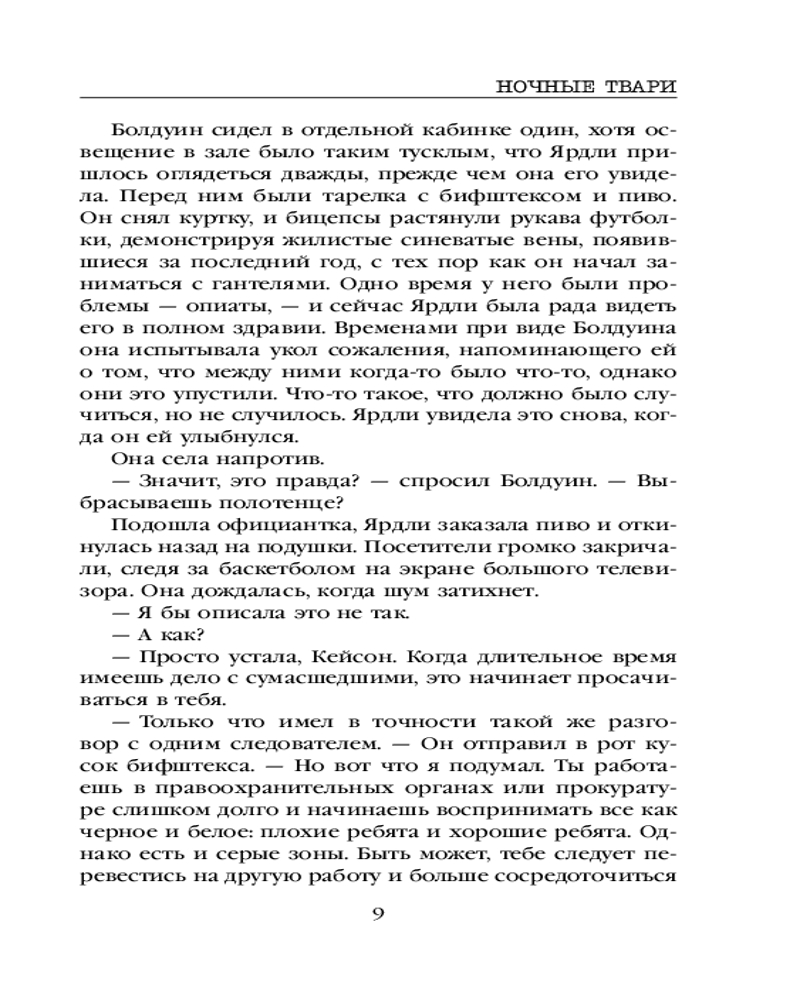 НОЧНЫЕ ТВАРИ

Болдуин сидел в отдельной кабинке один, хотя освещение в зале было таким тусклым, что Ярдли пришлось оглядеться дважды, прежде чем она его увидела. Перед ним были тарелка с бифштексом и пиво. Он снял куртку, и бицепсы растянули рукава футболки, демонстрируя жилистые синеватые вены, появившиеся за последний год, с тех пор как он начал заниматься с гантелями. Одно время у него были проблемы — опиаты, — и сейчас Ярдли была рада видеть его в полном здравии. Временами при виде Болдуина она испытывала укол сожаления, напоминающего ей о том, что между ними когда-то было что-то, однако они это упустили. Что-то такое, что должно было случиться, но не случилось. Ярдли увидела это снова, когда он ей улыбнулся.

Она села напротив.

— Значит, это правда? — спросил Болдуин. — Выбрасываешь полотенце?

Подошла официантка, Ярдли заказала пиво и откинулась назад на подушки. Посетители громко закричали, следя за баскетболом на экране большого телевизора. Она дождалась, когда шум затихнет.

— Я бы описала это не так.

— А как?

— Просто устала, Кейсон. Когда длительное время имеешь дело с сумасшедшими, это начинает просачиваться в тебя.

— Только что имел в точности такой же разговор с одним следователем. — Он отправил в рот кусок бифштекса. — Но вот что я подумал. Ты работаешь в правоохранительных органах или прокуратуре слишком долго и начинаешь воспринимать все как черное и белое: плохие ребята и хорошие ребята. Однако есть и серые зоны. Быть может, тебе следует перевестись на другую работу и больше сосредоточиться

9